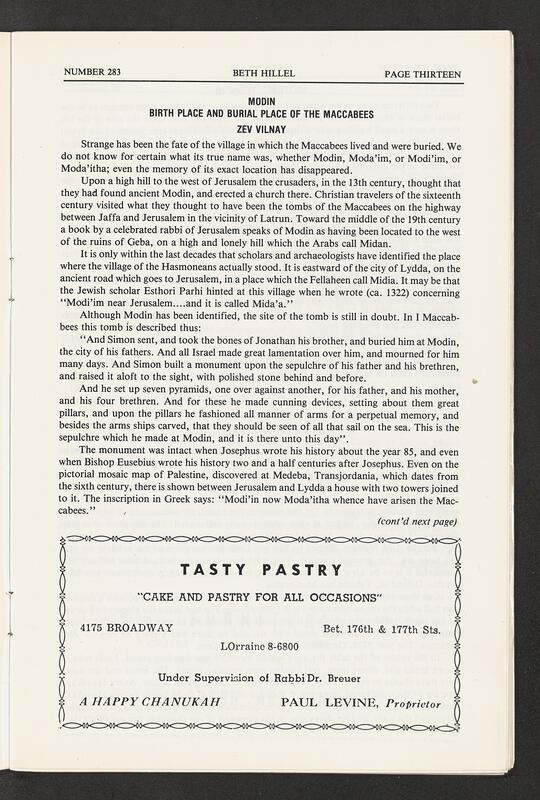 NUMBER 283 BETH HILLEL PAGE THIRTEEN

MODIN
BIRTH PLACE AND BURIAL PLACE OF THE MACCABEES
ZEV VILNAY

Strange has been the fate of the village in which the Maccabees lived and were buried. We do not know for certain what its true name was, whether Modin, Moda'im, or Modi'im, or Moda'itha; even the memory of its exact location has disappeared.

Upon a high hill to the west of Jerusalem the crusaders, in the 13th century, thought that they had found ancient Modin, and erected a church there. Christian travelers of the sixteenth century visited what they thought to have been the tombs of the Maccabees on the highway between Jaffa and Jerusalem in the vicinity of Latrun. Toward the middle of the 19th century a book by a celebrated rabbi of Jerusalem speaks of Modin as having been located to the west of the ruins of Geba, on a high and lonely hill which the Arabs call Midan.

It is only within the last decades that scholars and archaeologists have identified the place where the village of the Hasmoneans actually stood. It is eastward of the city of Lydda, on the ancient road which goes to Jerusalem, in a place which the Fellaheen call Midia. It may be that the Jewish scholar Esthori Parhi hinted at this village when he wrote (ca. 1322) concerning "Modi'im near Jerusalem....and it is called Mida'a."

Although Modin has been identified, the site of the tomb is still in doubt. In I Maccabees this tomb is described thus:

"And Simon sent, and took the bones of Jonathan his brother, and buried him at Modin, the city of his fathers. And all Israel made great lamentation over him, and mourned for him many days. And Simon built a monument upon the sepulchre of his father and his brethren, and raised it aloft to the sight, with polished stone behind and before.

And he set up seven pyramids, one over against another, for his father, and his mother, and his four brethren. And for these he made cunning devices, setting about them great pillars, and upon the pillars he fashioned all manner of arms for a perpetual memory, and besides the arms ships carved, that they should be seen of all that sail on the sea. This is the sepulchre which he made at Modin, and it is there unto this day".

The monument was intact when Josephus wrote his history about the year 85, and even when Bishop Eusebius wrote his history two and a half centuries after Josephus. Even on the pictorial mosaic map of Palestine, discovered at Medeba, Transjordania, which dates from the sixth century, there is shown between Jerusalem and Lydda a house with two towers joined to it. The inscription in Greek says: "Modi'in now Moda'itha whence have arisen the Maccabees."

(cont'd next page)

TASTY PASTRY

"CAKE AND PASTRY FOR ALL OCCASIONS"

4175 BROADWAY Bet. 176th & 177th Sts.

LOrraine 8-6800

Under Supervision of Rabbi Dr. Breuer

A HAPPY CHANUKAH PAUL LEVINE, Proprietor